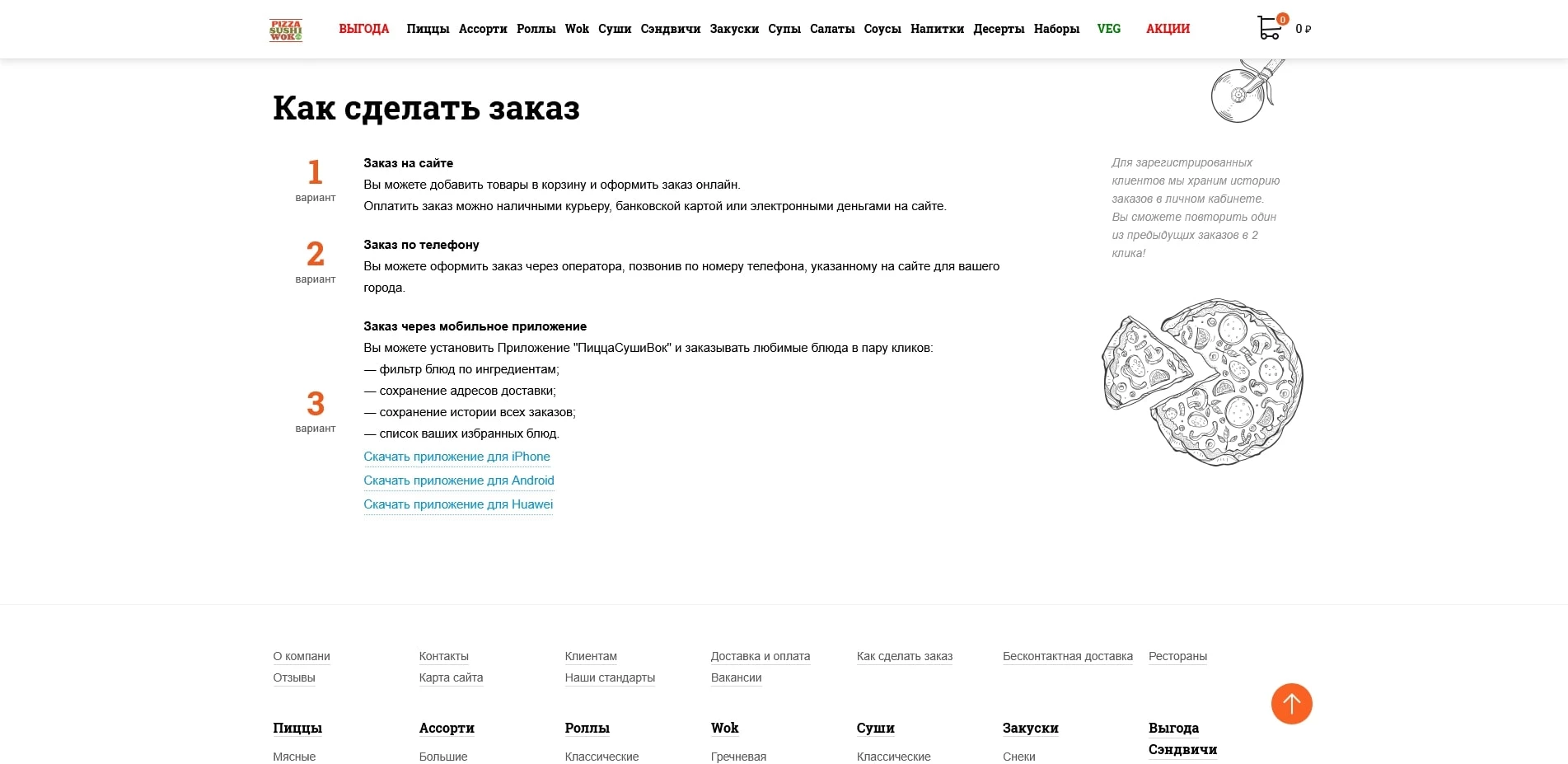 PIZZA SUSHI WOK

ВЫГОДА Пиццы Ассорти Роллы Wok Суши Сэндвичи Закуски Супы Салаты Соусы Напитки Десерты Наборы VEG АКЦИИ

0

0 ₽

Как сделать заказ

1
вариант

Заказ на сайте
Вы можете добавить товары в корзину и оформить заказ онлайн.
Оплатить заказ можно наличными курьеру, банковской картой или электронными деньгами на сайте.

2
вариант

Заказ по телефону
Вы можете оформить заказ через оператора, позвонив по номеру телефона, указанному на сайте для вашего города.

3
вариант

Заказ через мобильное приложение
Вы можете установить Приложение "ПиццаСушиВок" и заказывать любимые блюда в пару кликов:
— фильтр блюд по ингредиентам;
— сохранение адресов доставки;
— сохранение истории всех заказов;
— список ваших избранных блюд.
Скачать приложение для iPhone
Скачать приложение для Android
Скачать приложение для Huawei

Для зарегистрированных клиентов мы храним историю заказов в личном кабинете. Вы сможете повторить один из предыдущих заказов в 2 клика!

О компани
Отзывы

Контакты
Карта сайта

Клиентам
Наши стандарты

Доставка и оплата
Вакансии

Как сделать заказ

Бесконтактная доставка

Рестораны

Пиццы
Мясные

Ассорти
Большие

Роллы
Классические

Wok
Гречневая

Суши
Классические

Закуски
Снеки

Выгода
Сэндвичи